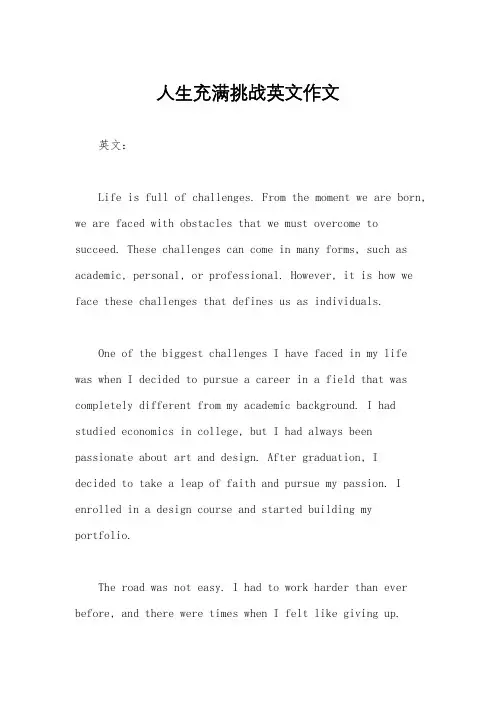 人生充满挑战英文作文

英文：

Life is full of challenges. From the moment we are born, we are faced with obstacles that we must overcome to succeed. These challenges can come in many forms, such as academic, personal, or professional. However, it is how we face these challenges that defines us as individuals.

One of the biggest challenges I have faced in my life was when I decided to pursue a career in a field that was completely different from my academic background. I had studied economics in college, but I had always been passionate about art and design. After graduation, I decided to take a leap of faith and pursue my passion. I enrolled in a design course and started building my portfolio.

The road was not easy. I had to work harder than ever before, and there were times when I felt like giving up.